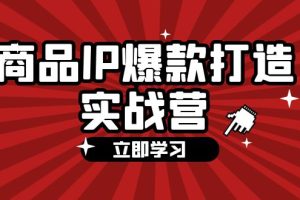 商品IP爆款打造
实战营

立即学习